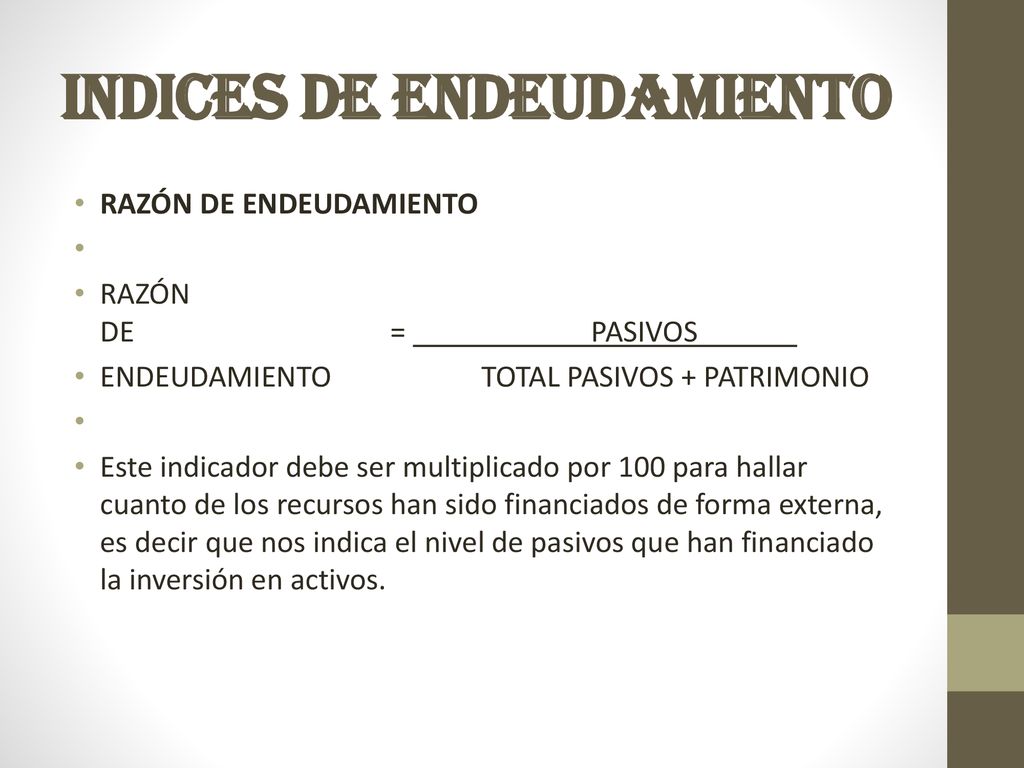 INDICES DE ENDEUDAMIENTO

• RAZÓN DE ENDEUDAMIENTO
•
• RAZÓN
DE = ____________PASIVOS_______
• ENDEUDAMIENTO TOTAL PASIVOS + PATRIMONIO
•
• Este indicador debe ser multiplicado por 100 para hallar cuanto de los recursos han sido financiados de forma externa, es decir que nos indica el nivel de pasivos que han financiado la inversión en activos.